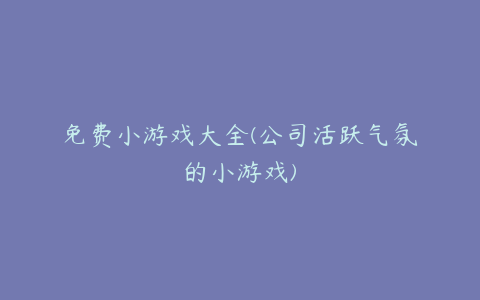 免费小游戏大全(公司活跃气氛的小游戏)